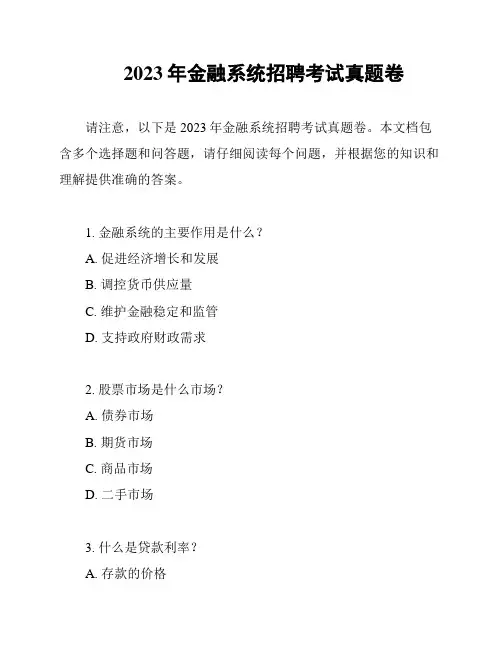 2023 年金融系统招聘考试真题卷

请注意，以下是 2023 年金融系统招聘考试真题卷。本文档包含多个选择题和问答题，请仔细阅读每个问题，并根据您的知识和理解提供准确的答案。

1. 金融系统的主要作用是什么？
A. 促进经济增长和发展
B. 调控货币供应量
C. 维护金融稳定和监管
D. 支持政府财政需求

2. 股票市场是什么市场？
A. 债券市场
B. 期货市场
C. 商品市场
D. 二手市场

3. 什么是贷款利率？
A. 存款的价格